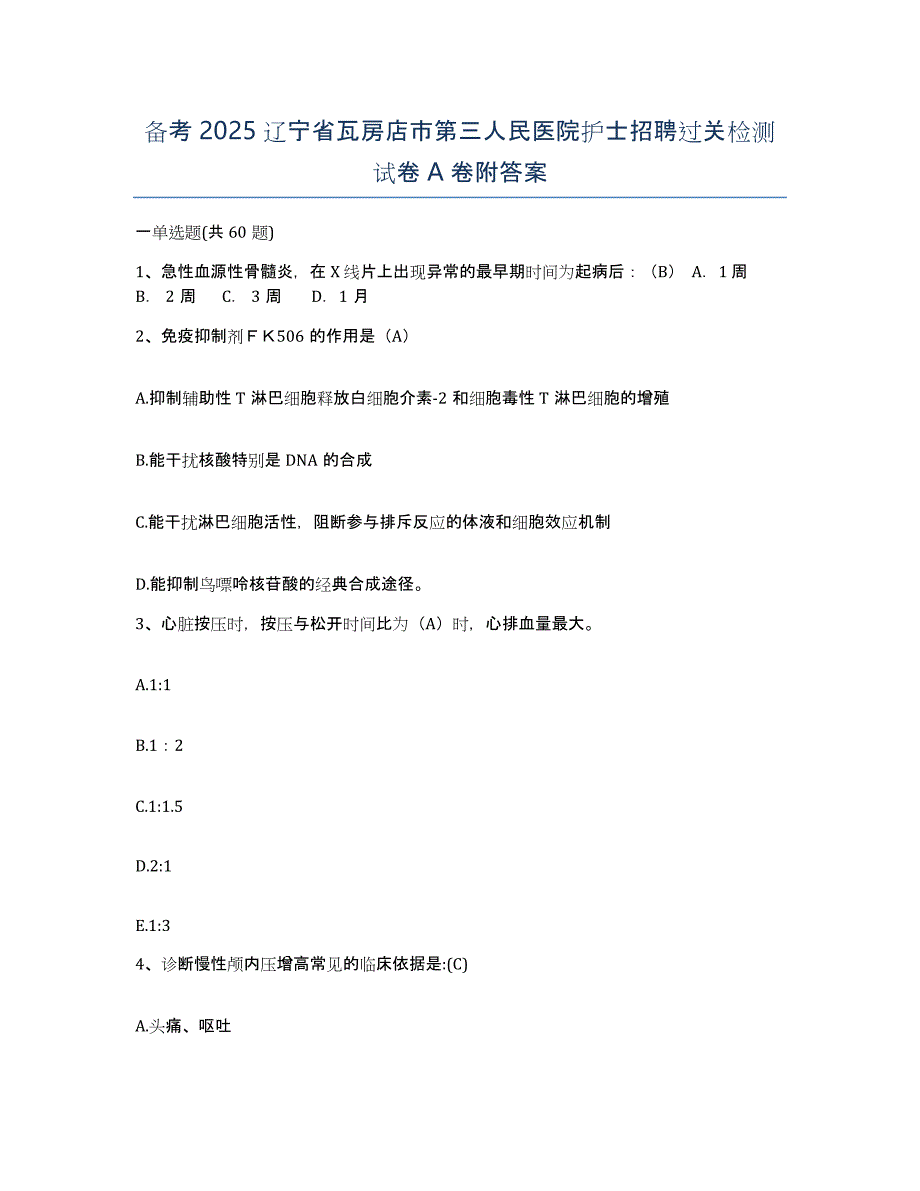 备考 2025 辽宁省瓦房店市第三人民医院护士招聘过关检测试卷 A 卷附答案

一单选题(共 60 题)

1、急性血源性骨髓炎，在 X 线片上出现异常的最早期时间为起病后：（B） A. 1 周 B. 2 周 C. 3 周 D. 1 月

2、免疫抑制剂ＦＫ506 的作用是（A）

A.抑制辅助性 T 淋巴细胞释放白细胞介素-2 和细胞毒性 T 淋巴细胞的增殖

B.能干扰核酸特别是 DNA 的合成

C.能干扰淋巴细胞活性，阻断参与排斥反应的体液和细胞效应机制

D.能抑制鸟嘌呤核苷酸的经典合成途径。

3、心脏按压时，按压与松开时间比为（A）时，心排血量最大。

A.1:1

B.1：2

C.1:1.5

D.2:1

E.1:3

4、诊断慢性颅内压增高常见的临床依据是:(C)

A.头痛、呕吐